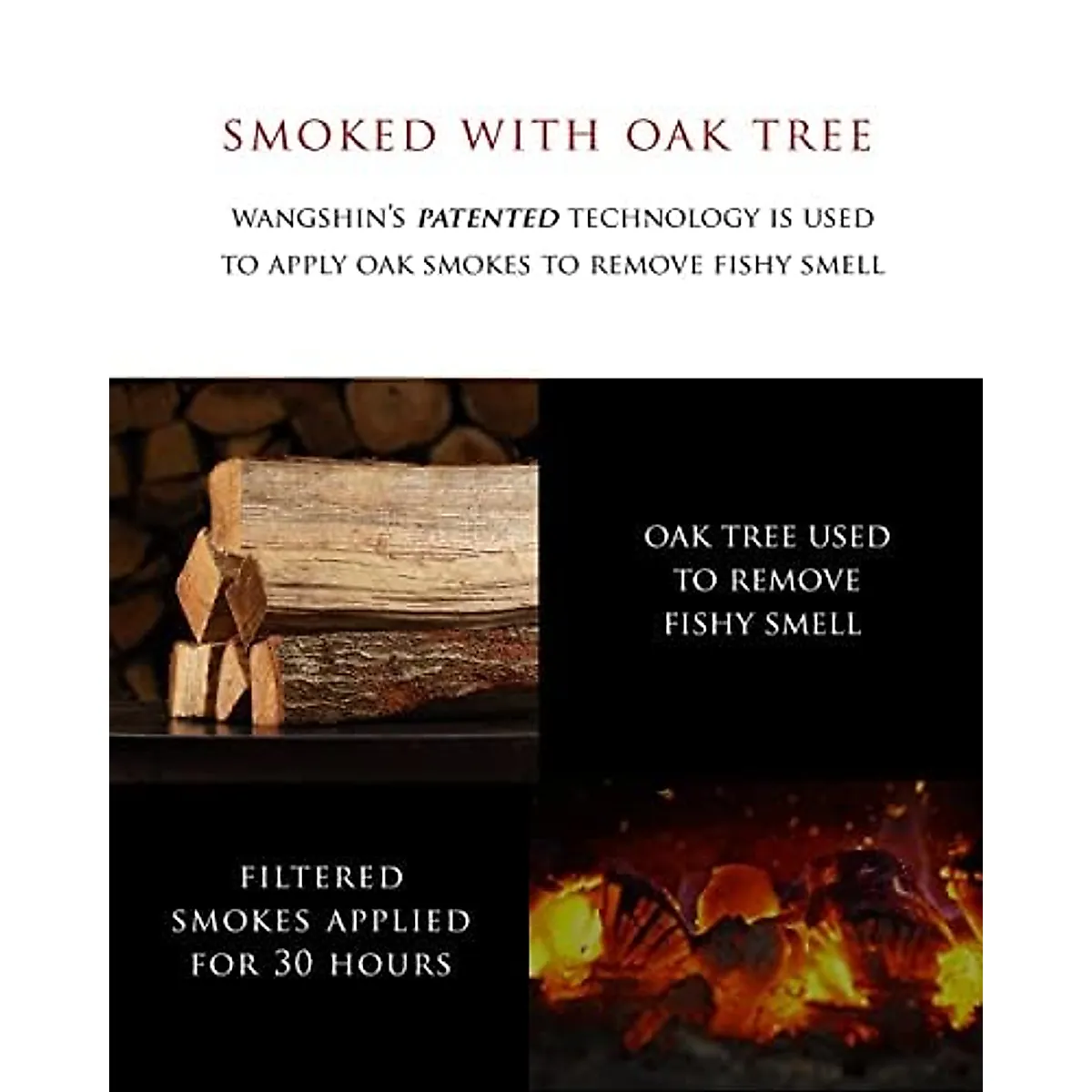 SMOKED WITH OAK TREE

WANGSHIN'S PATENTED TECHNOLOGY IS USED TO APPLY OAK SMOKES TO REMOVE FISHY SMELL

OAK TREE USED
TO REMOVE
FISHY SMELL

FILTERED
SMOKES APPLIED
FOR 30 HOURS